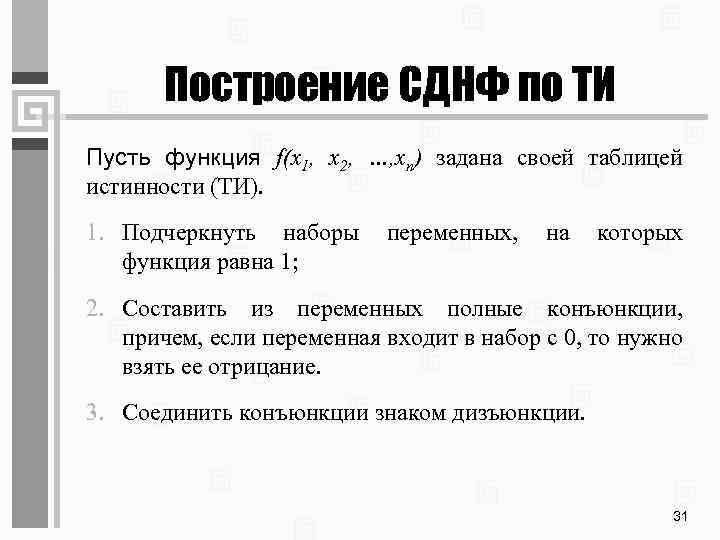 Построение СДНФ по ТИ

Пусть функция $f(x_1, x_2, \ldots, x_n)$ задана своей таблицей истинности (ТИ).

1. Подчеркнуть наборы переменных, на которых функция равна 1;

2. Составить из переменных полные конъюнкции, причем, если переменная входит в набор с 0, то нужно взять ее отрицание.

3. Соединить конъюнкции знаком дизъюнкции.

31